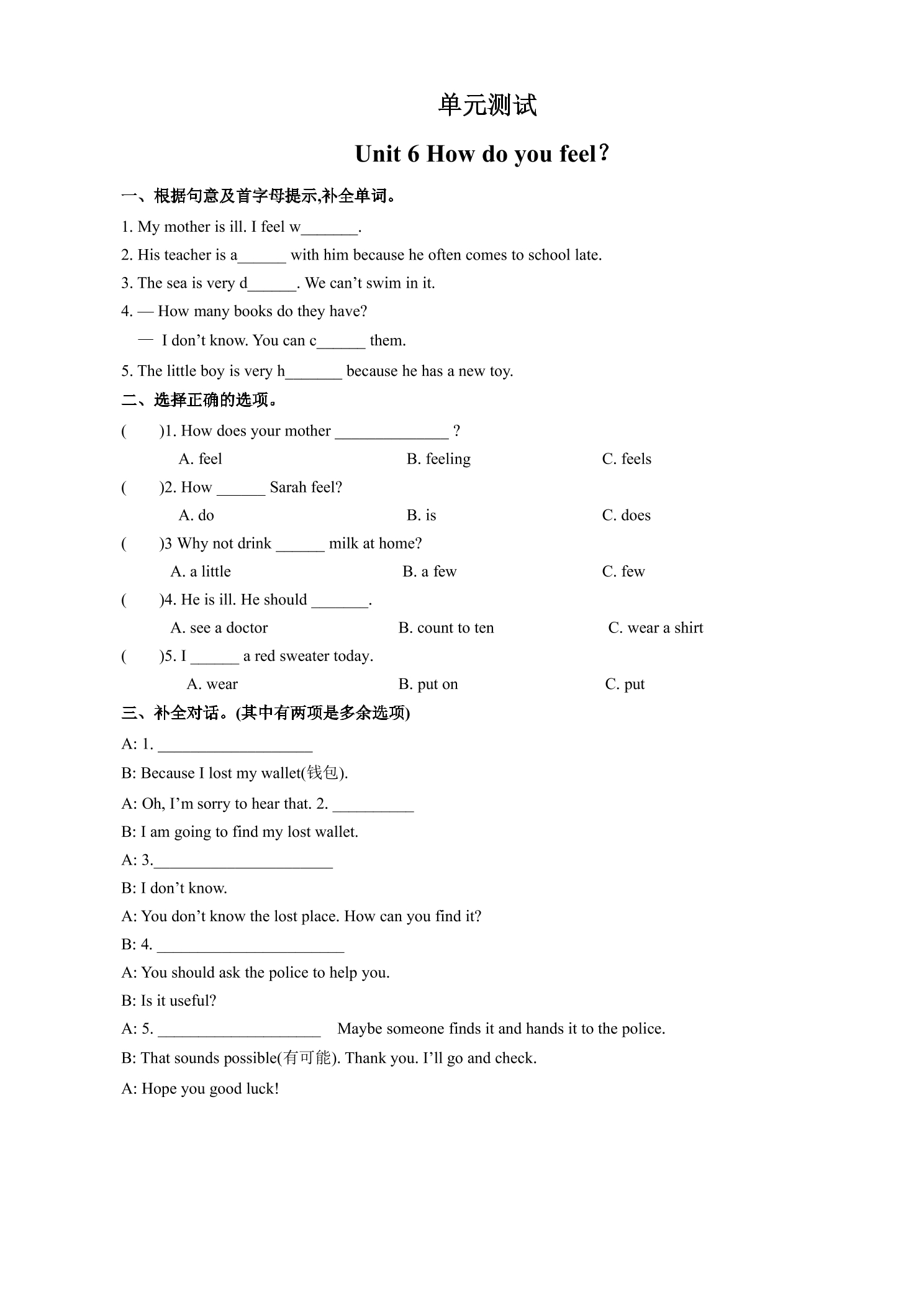 单元测试

Unit 6 How do you feel？

一、根据句意及首字母提示,补全单词。

1. My mother is ill. I feel w____.

2. His teacher is a____ with him because he often comes to school late.

3. The sea is very d____. We can't swim in it.

4. — How many books do they have?

— I don't know. You can c____ them.

5. The little boy is very h____ because he has a new toy.

二、选择正确的选项。

( )1. How does your mother ____ ?

A. feel B. feeling C. feels

( )2. How ____ Sarah feel?

A. do B. is C. does

( )3 Why not drink ____ milk at home?

A. a little B. a few C. few

( )4. He is ill. He should ____.

A. see a doctor B. count to ten C. wear a shirt

( )5. I ____ a red sweater today.

A. wear B. put on C. put

三、补全对话。(其中有两项是多余选项)

A: 1. ____

B: Because I lost my wallet(钱包).

A: Oh, I'm sorry to hear that. 2. ____

B: I am going to find my lost wallet.

A: 3.____

B: I don't know.

A: You don't know the lost place. How can you find it?

B: 4. ____

A: You should ask the police to help you.

B: Is it useful?

A: 5. ____ Maybe someone finds it and hands it to the police.

B: That sounds possible(有可能). Thank you. I'll go and check.

A: Hope you good luck!